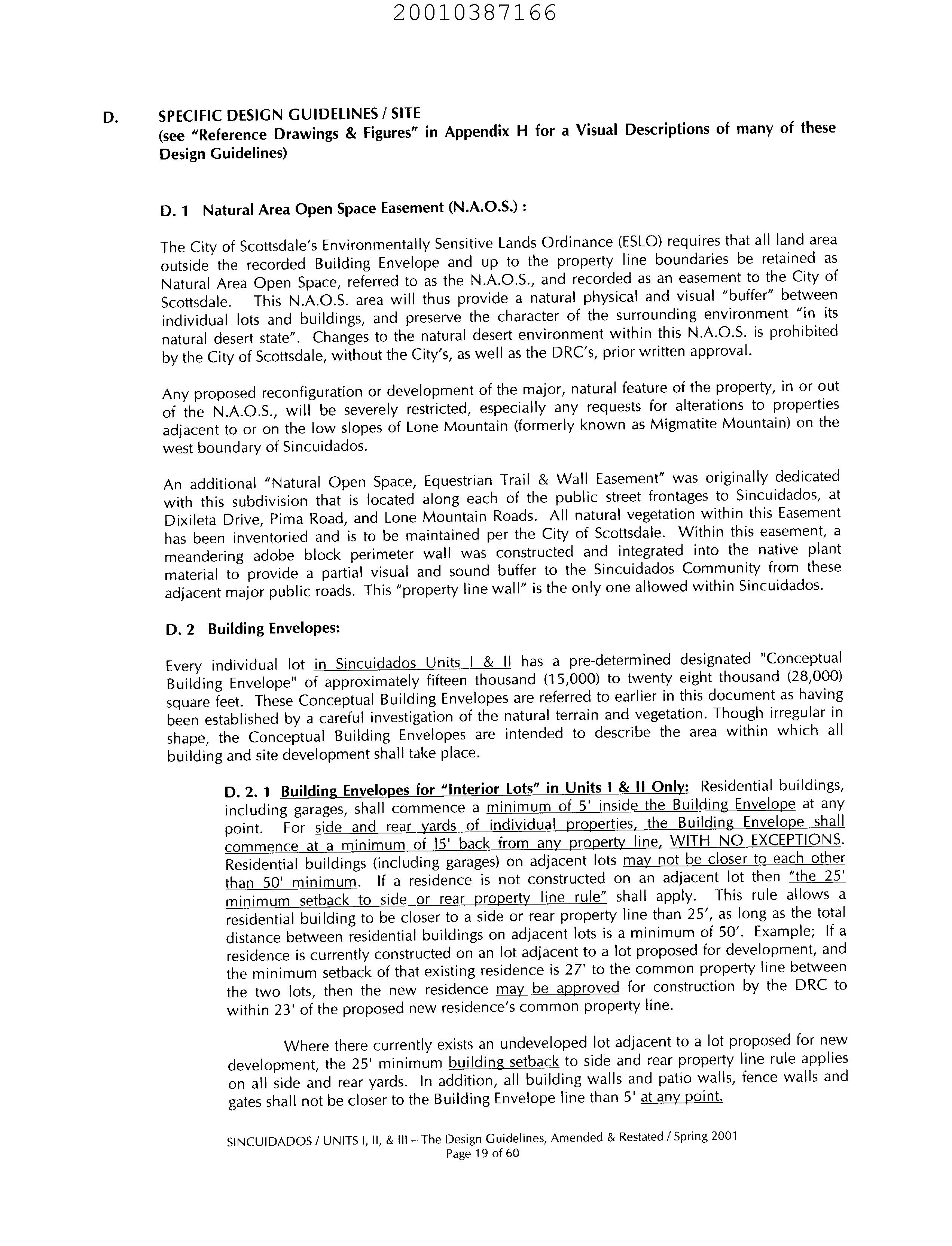 20010387166

D. SPECIFIC DESIGN GUIDELINES / SITE
(see "Reference Drawings & Figures" in Appendix H for a Visual Descriptions of many of these Design Guidelines)

D. 1 Natural Area Open Space Easement (N.A.O.S.) :

The City of Scottsdale's Environmentally Sensitive Lands Ordinance (ESLO) requires that all land area outside the recorded Building Envelope and up to the property line boundaries be retained as Natural Area Open Space, referred to as the N.A.O.S., and recorded as an easement to the City of Scottsdale. This N.A.O.S. area will thus provide a natural physical and visual "buffer" between individual lots and buildings, and preserve the character of the surrounding environment "in its natural desert state". Changes to the natural desert environment within this N.A.O.S. is prohibited by the City of Scottsdale, without the City's, as well as the DRC's, prior written approval.

Any proposed reconfiguration or development of the major, natural feature of the property, in or out of the N.A.O.S., will be severely restricted, especially any requests for alterations to properties adjacent to or on the low slopes of Lone Mountain (formerly known as Migmatite Mountain) on the west boundary of Sincuidados.

An additional "Natural Open Space, Equestrian Trail & Wall Easement" was originally dedicated with this subdivision that is located along each of the public street frontages to Sincuidados, at Dixileta Drive, Pima Road, and Lone Mountain Roads. All natural vegetation within this Easement has been inventoried and is to be maintained per the City of Scottsdale. Within this easement, a meandering adobe block perimeter wall was constructed and integrated into the native plant material to provide a partial visual and sound buffer to the Sincuidados Community from these adjacent major public roads. This "property line wall" is the only one allowed within Sincuidados.

D. 2 Building Envelopes:

Every individual lot in Sincuidados Units I & II has a pre-determined designated "Conceptual Building Envelope" of approximately fifteen thousand (15,000) to twenty eight thousand (28,000) square feet. These Conceptual Building Envelopes are referred to earlier in this document as having been established by a careful investigation of the natural terrain and vegetation. Though irregular in shape, the Conceptual Building Envelopes are intended to describe the area within which all building and site development shall take place.

D. 2. 1 Building Envelopes for "Interior Lots" in Units I & II Only: Residential buildings, including garages, shall commence a minimum of 5' inside the Building Envelope at any point. For side and rear yards of individual properties, the Building Envelope shall commence at a minimum of 15' back from any property line, WITH NO EXCEPTIONS. Residential buildings (including garages) on adjacent lots may not be closer to each other than 50' minimum. If a residence is not constructed on an adjacent lot then "the 25' minimum setback to side or rear property line rule" shall apply. This rule allows a residential building to be closer to a side or rear property line than 25', as long as the total distance between residential buildings on adjacent lots is a minimum of 50'. Example; If a residence is currently constructed on an lot adjacent to a lot proposed for development, and the minimum setback of that existing residence is 27' to the common property line between the two lots, then the new residence may be approved for construction by the DRC to within 23' of the proposed new residence's common property line.

Where there currently exists an undeveloped lot adjacent to a lot proposed for new development, the 25' minimum building setback to side and rear property line rule applies on all side and rear yards. In addition, all building walls and patio walls, fence walls and gates shall not be closer to the Building Envelope line than 5' at any point.

SINCUIDADOS / UNITS I, II, & III – The Design Guidelines, Amended & Restated / Spring 2001
Page 19 of 60